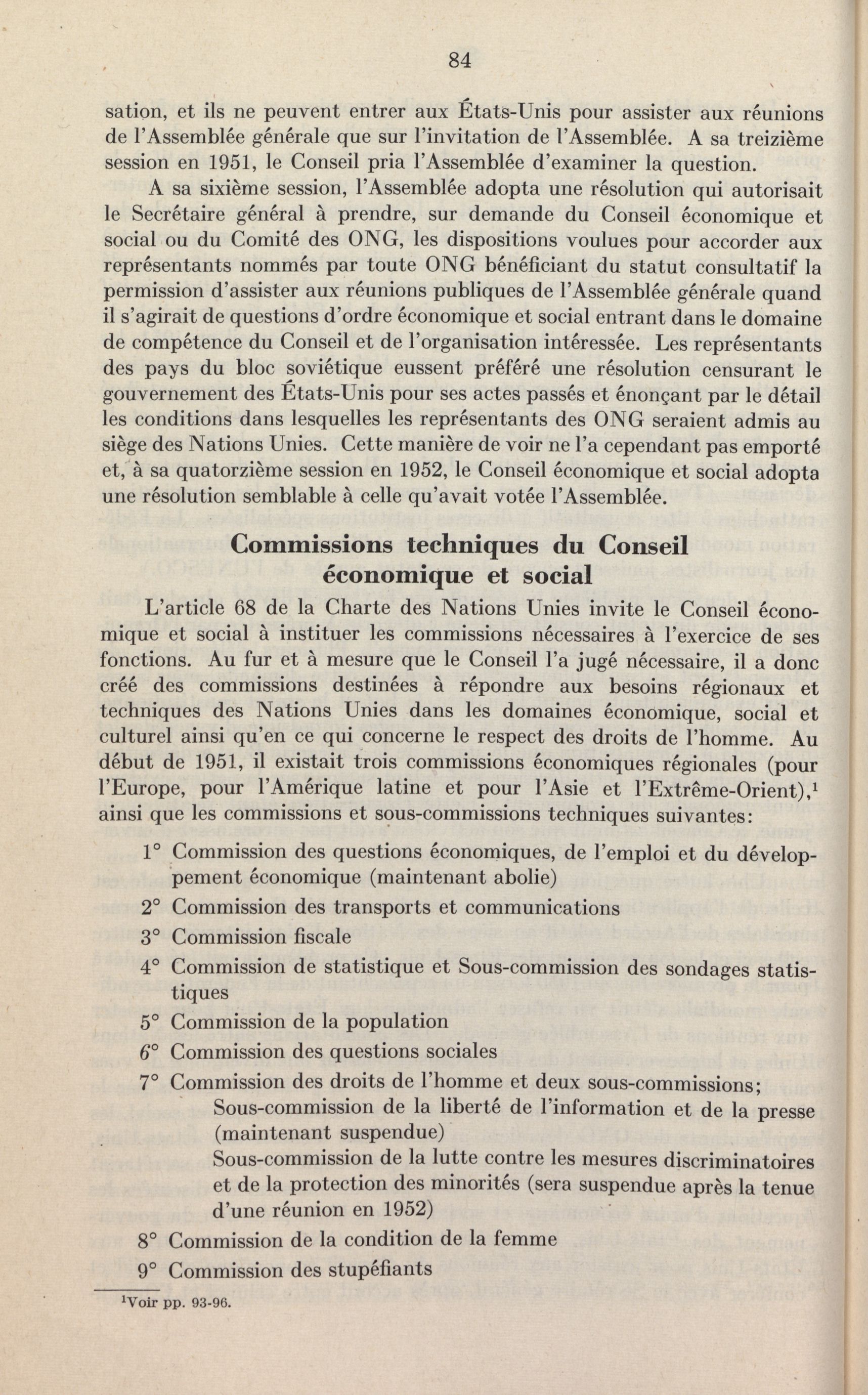 84

sation, et ils ne peuvent entrer aux États-Unis pour assister aux réunions de l'Assemblée générale que sur l'invitation de l'Assemblée. A sa treizième session en 1951, le Conseil pria l'Assemblée d'examiner la question.

A sa sixième session, l'Assemblée adopta une résolution qui autorisait le Secrétaire général à prendre, sur demande du Conseil économique et social ou du Comité des ONG, les dispositions voulues pour accorder aux représentants nommés par toute ONG bénéficiant du statut consultatif la permission d'assister aux réunions publiques de l'Assemblée générale quand il s'agirait de questions d'ordre économique et social entrant dans le domaine de compétence du Conseil et de l'organisation intéressée. Les représentants des pays du bloc soviétique eussent préféré une résolution censurant le gouvernement des États-Unis pour ses actes passés et énonçant par le détail les conditions dans lesquelles les représentants des ONG seraient admis au siège des Nations Unies. Cette manière de voir ne l'a cependant pas emporté et, à sa quatorzième session en 1952, le Conseil économique et social adopta une résolution semblable à celle qu'avait votée l'Assemblée.

Commissions techniques du Conseil économique et social

L'article 68 de la Charte des Nations Unies invite le Conseil économique et social à instituer les commissions nécessaires à l'exercice de ses fonctions. Au fur et à mesure que le Conseil l'a jugé nécessaire, il a donc créé des commissions destinées à répondre aux besoins régionaux et techniques des Nations Unies dans les domaines économique, social et culturel ainsi qu'en ce qui concerne le respect des droits de l'homme. Au début de 1951, il existait trois commissions économiques régionales (pour l'Europe, pour l'Amérique latine et pour l'Asie et l'Extrême-Orient),$^1$ ainsi que les commissions et sous-commissions techniques suivantes:

1° Commission des questions économiques, de l'emploi et du développement économique (maintenant abolie)
2° Commission des transports et communications
3° Commission fiscale
4° Commission de statistique et Sous-commission des sondages statistiques
5° Commission de la population
6° Commission des questions sociales
7° Commission des droits de l'homme et deux sous-commissions;
Sous-commission de la liberté de l'information et de la presse (maintenant suspendue)
Sous-commission de la lutte contre les mesures discriminatoires et de la protection des minorités (sera suspendue après la tenue d'une réunion en 1952)
8° Commission de la condition de la femme
9° Commission des stupéfiants

$^1$Voir pp. 93-96.